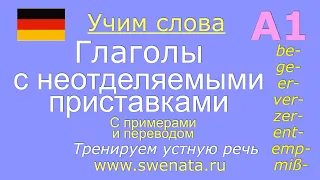 Учим слова

A1

Глаголы с неотделяемыми приставками

С примерами и переводом

Тренируем устную речь

www.swenata.ru

be-
ge-
er-
ver-
zer-
ent-
emp-
miß-